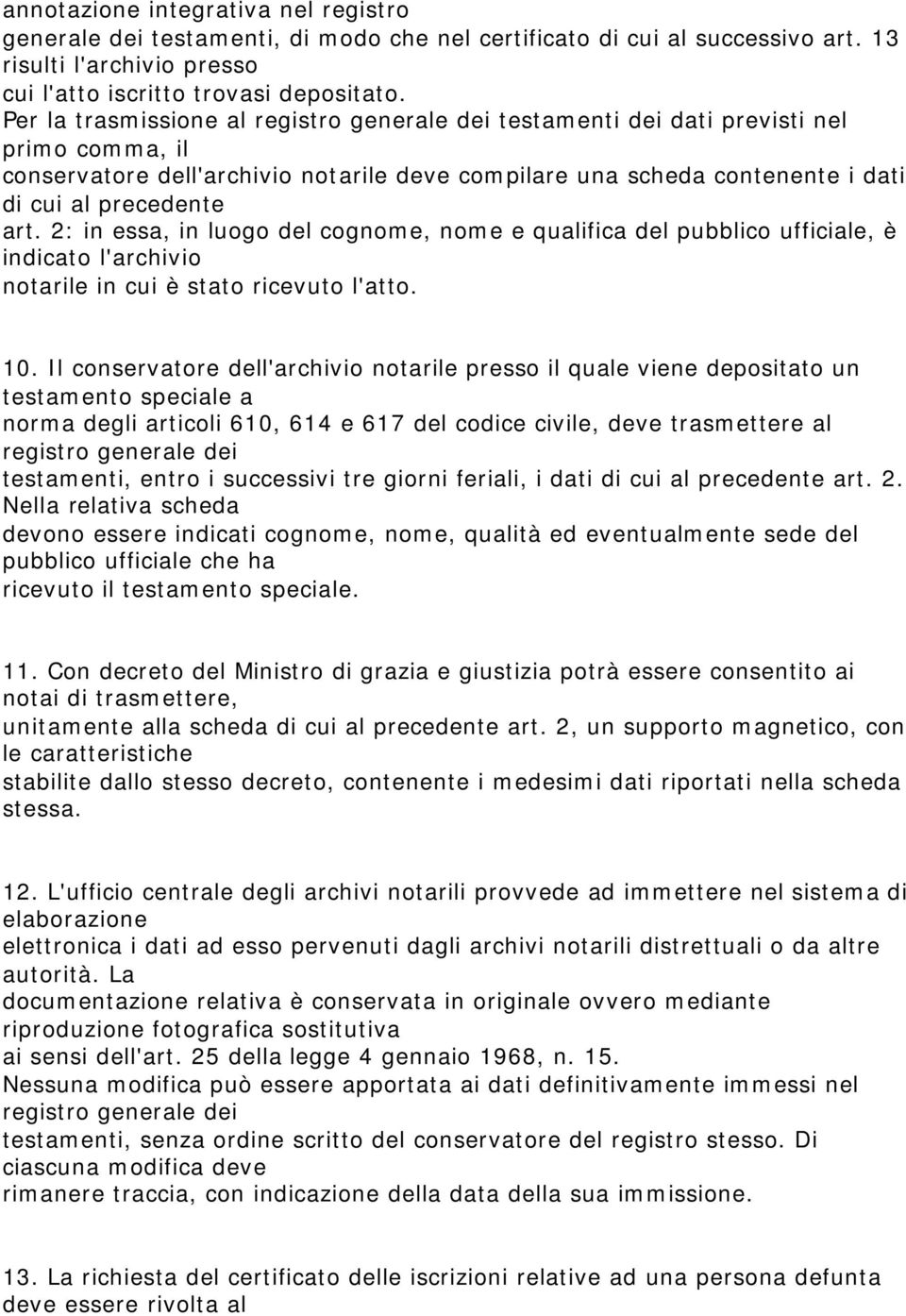 annotazione integrativa nel registro generale dei testamenti, di modo che nel certificato di cui al successivo art. 13 risulti l'archivio presso cui l'atto iscritto trovasi depositato.
Per la trasmissione al registro generale dei testamenti dei dati previsti nel primo comma, il conservatore dell'archivio notarile deve compilare una scheda contenente i dati di cui al precedente art. 2: in essa, in luogo del cognome, nome e qualifica del pubblico ufficiale, è indicato l'archivio notarile in cui è stato ricevuto l'atto.

10. Il conservatore dell'archivio notarile presso il quale viene depositato un testamento speciale a norma degli articoli 610, 614 e 617 del codice civile, deve trasmettere al registro generale dei testamenti, entro i successivi tre giorni feriali, i dati di cui al precedente art. 2. Nella relativa scheda devono essere indicati cognome, nome, qualità ed eventualmente sede del pubblico ufficiale che ha ricevuto il testamento speciale.

11. Con decreto del Ministro di grazia e giustizia potrà essere consentito ai notai di trasmettere, unitamente alla scheda di cui al precedente art. 2, un supporto magnetico, con le caratteristiche stabilite dallo stesso decreto, contenente i medesimi dati riportati nella scheda stessa.

12. L'ufficio centrale degli archivi notarili provvede ad immettere nel sistema di elaborazione elettronica i dati ad esso pervenuti dagli archivi notarili distrettuali o da altre autorità. La documentazione relativa è conservata in originale ovvero mediante riproduzione fotografica sostitutiva ai sensi dell'art. 25 della legge 4 gennaio 1968, n. 15.
Nessuna modifica può essere apportata ai dati definitivamente immessi nel registro generale dei testamenti, senza ordine scritto del conservatore del registro stesso. Di ciascuna modifica deve rimanere traccia, con indicazione della data della sua immissione.

13. La richiesta del certificato delle iscrizioni relative ad una persona defunta deve essere rivolta al